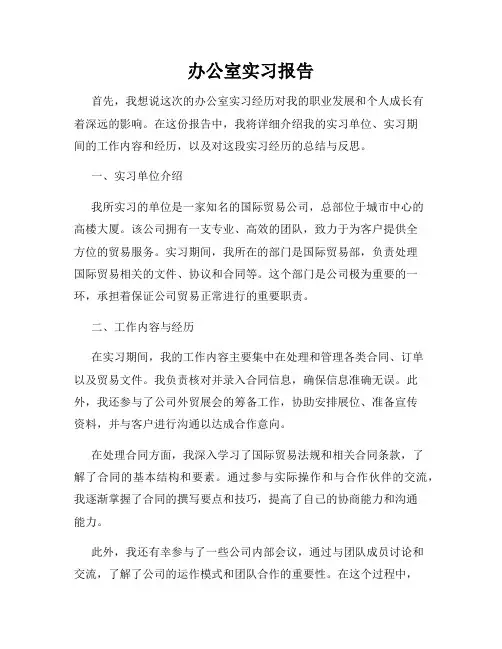 办公室实习报告

首先，我想说这次的办公室实习经历对我的职业发展和个人成长有着深远的影响。在这份报告中，我将详细介绍我的实习单位、实习期间的工作内容和经历，以及对这段实习经历的总结与反思。

一、实习单位介绍

我所实习的单位是一家知名的国际贸易公司，总部位于城市中心的高楼大厦。该公司拥有一支专业、高效的团队，致力于为客户提供全方位的贸易服务。实习期间，我所在的部门是国际贸易部，负责处理国际贸易相关的文件、协议和合同等。这个部门是公司极为重要的一环，承担着保证公司贸易正常进行的重要职责。

二、工作内容与经历

在实习期间，我的工作内容主要集中在处理和管理各类合同、订单以及贸易文件。我负责核对并录入合同信息，确保信息准确无误。此外，我还参与了公司外贸展会的筹备工作，协助安排展位、准备宣传资料，并与客户进行沟通以达成合作意向。

在处理合同方面，我深入学习了国际贸易法规和相关合同条款，了解了合同的基本结构和要素。通过参与实际操作和与合作伙伴的交流，我逐渐掌握了合同的撰写要点和技巧，提高了自己的协商能力和沟通能力。

此外，我还有幸参与了一些公司内部会议，通过与团队成员讨论和交流，了解了公司的运作模式和团队合作的重要性。在这个过程中，